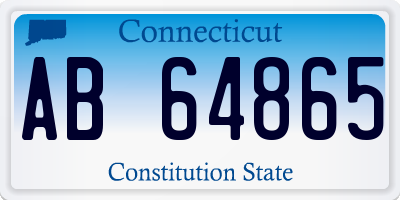 Connecticut

AB 64865

Constitution State